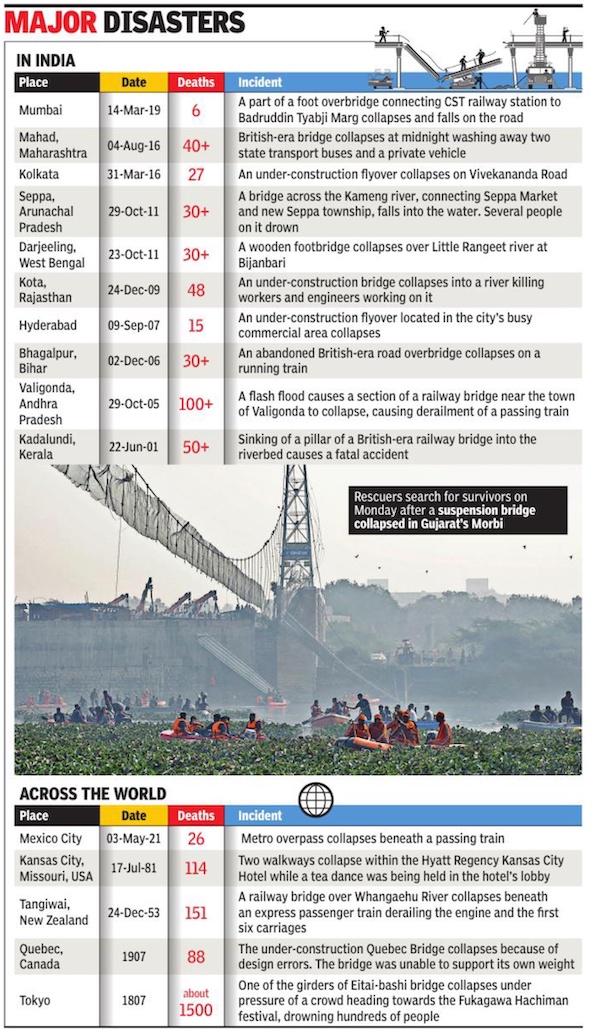 MAJOR DISASTERS

IN INDIA

| Place | Date | Deaths | Incident |
|---|---|---|---|
| Mumbai | 14-Mar-19 | 6 | A part of a foot overbridge connecting CST railway station to Badruddin Tyabji Marg collapses and falls on the road |
| Mahad, Maharashtra | 04-Aug-16 | 40+ | British-era bridge collapses at midnight washing away two state transport buses and a private vehicle |
| Kolkata | 31-Mar-16 | 27 | An under-construction flyover collapses on Vivekananda Road |
| Seppa, Arunachal Pradesh | 29-Oct-11 | 30+ | A bridge across the Kameng river, connecting Seppa Market and new Seppa township, falls into the water. Several people on it drown |
| Darjeeling, West Bengal | 23-Oct-11 | 30+ | A wooden footbridge collapses over Little Rangeet river at Bijanbari |
| Kota, Rajasthan | 24-Dec-09 | 48 | An under-construction bridge collapses into a river killing workers and engineers working on it |
| Hyderabad | 09-Sep-07 | 15 | An under-construction flyover located in the city's busy commercial area collapses |
| Bhagalpur, Bihar | 02-Dec-06 | 30+ | An abandoned British-era road overbridge collapses on a running train |
| Valigonda, Andhra Pradesh | 29-Oct-05 | 100+ | A flash flood causes a section of a railway bridge near the town of Valigonda to collapse, causing derailment of a passing train |
| Kadalundi, Kerala | 22-Jun-01 | 50+ | Sinking of a pillar of a British-era railway bridge into the riverbed causes a fatal accident |

Rescuers search for survivors on Monday after a suspension bridge collapsed in Gujarat's Morbi

ACROSS THE WORLD

| Place | Date | Deaths | Incident |
|---|---|---|---|
| Mexico City | 03-May-21 | 26 | Metro overpass collapses beneath a passing train |
| Kansas City, Missouri, USA | 17-Jul-81 | 114 | Two walkways collapse within the Hyatt Regency Kansas City Hotel while a tea dance was being held in the hotel's lobby |
| Tangiwai, New Zealand | 24-Dec-53 | 151 | A railway bridge over Whangaehu River collapses beneath an express passenger train derailing the engine and the first six carriages |
| Quebec, Canada | 1907 | 88 | The under-construction Quebec Bridge collapses because of design errors. The bridge was unable to support its own weight |
| Tokyo | 1807 | about 1500 | One of the girders of Eitai-bashi bridge collapses under pressure of a crowd heading towards the Fukagawa Hachiman festival, drowning hundreds of people |